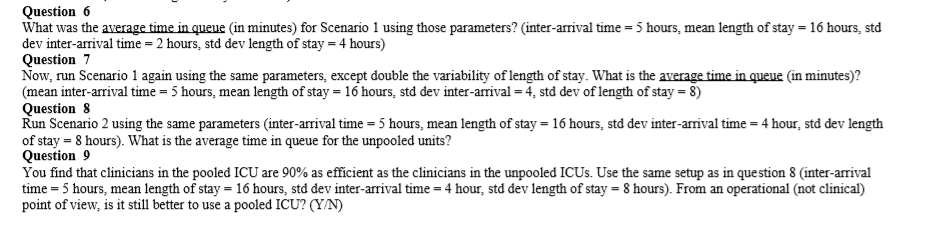 Question 6
What was the average time in queue (in minutes) for Scenario 1 using those parameters? (inter-arrival time = 5 hours, mean length of stay = 16 hours, std dev inter-arrival time = 2 hours, std dev length of stay = 4 hours)
Question 7
Now, run Scenario 1 again using the same parameters, except double the variability of length of stay. What is the average time in queue (in minutes)? (mean inter-arrival time = 5 hours, mean length of stay = 16 hours, std dev inter-arrival = 4, std dev of length of stay = 8)
Question 8
Run Scenario 2 using the same parameters (inter-arrival time = 5 hours, mean length of stay = 16 hours, std dev inter-arrival time = 4 hour, std dev length of stay = 8 hours). What is the average time in queue for the unpooled units?
Question 9
You find that clinicians in the pooled ICU are 90% as efficient as the clinicians in the unpooled ICUs. Use the same setup as in question 8 (inter-arrival time = 5 hours, mean length of stay = 16 hours, std dev inter-arrival time = 4 hour, std dev length of stay = 8 hours). From an operational (not clinical) point of view, is it still better to use a pooled ICU? (Y/N)